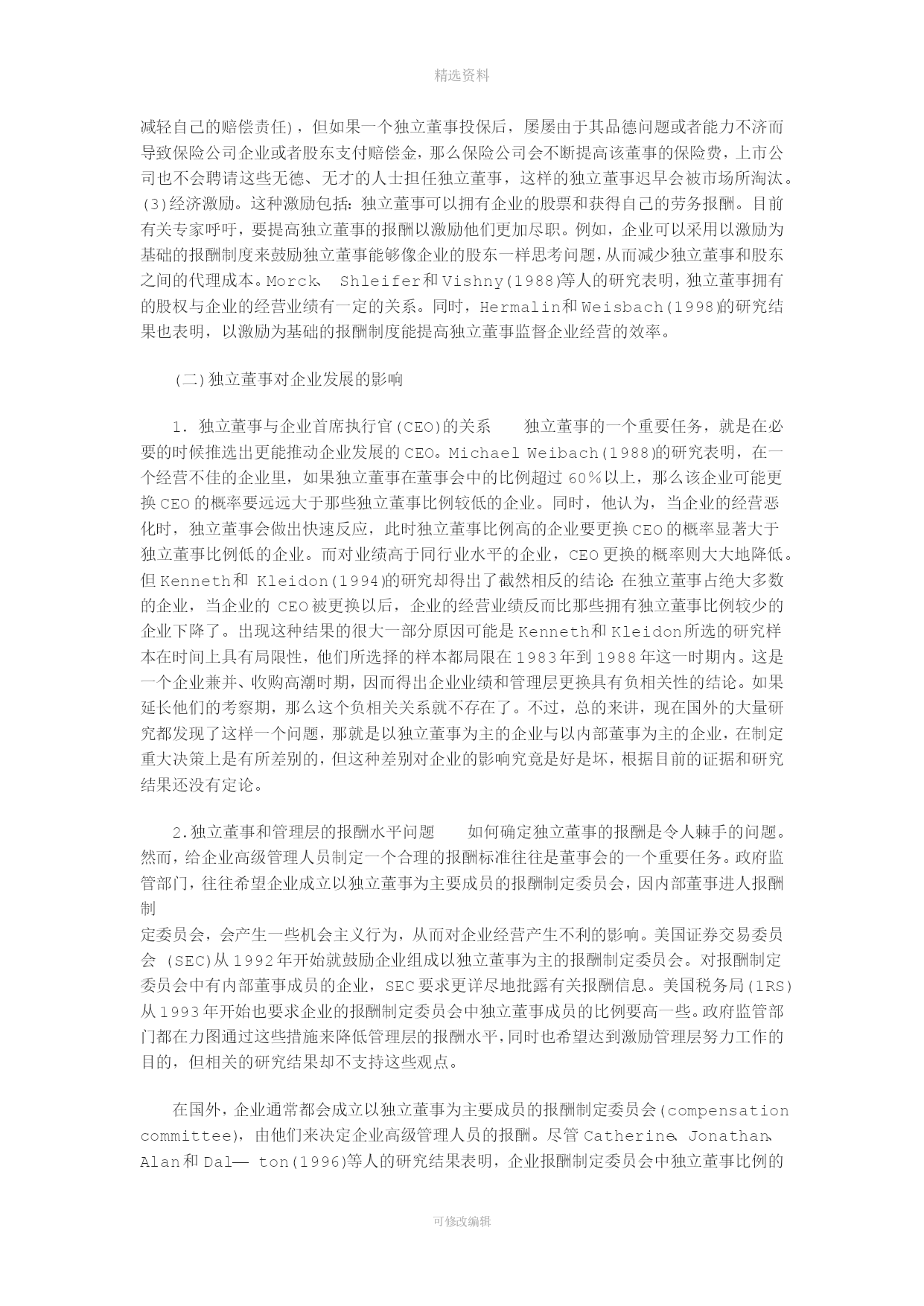 精选资料

减轻自己的赔偿责任)，但如果一个独立董事投保后，屡屡由于其品德问题或者能力不济而导致保险公司企业或者股东支付赔偿金，那么保险公司会不断提高该董事的保险费，上市公司也不会聘请这些无德、无才的人士担任独立董事，这样的独立董事迟早会被市场所淘汰。(3)经济激励。这种激励包括：独立董事可以拥有企业的股票和获得自己的劳务报酬。目前有关专家呼吁，要提高独立董事的报酬以激励他们更加尽职。例如，企业可以采用以激励为基础的报酬制度来鼓励独立董事能够像企业的股东一样思考问题，从而减少独立董事和股东之间的代理成本。Morck、 Shleifer和Vishny(1988)等人的研究表明，独立董事拥有的股权与企业的经营业绩有一定的关系。同时，Hermalin和Weisbach(1998)的研究结果也表明，以激励为基础的报酬制度能提高独立董事监督企业经营的效率。

(二)独立董事对企业发展的影响

1. 独立董事与企业首席执行官(CEO)的关系　独立董事的一个重要任务，就是在必要的时候推选出更能推动企业发展的CEO。Michael Weibach(1988)的研究表明，在一个经营不佳的企业里，如果独立董事在董事会中的比例超过60%以上，那么该企业可能更换CEO的概率要远远大于那些独立董事比例较低的企业。同时，他认为，当企业的经营恶化时，独立董事会做出快速反应，此时独立董事比例高的企业要更换CEO的概率显著大于独立董事比例低的企业。而对业绩高于同行业水平的企业，CEO更换的概率则大大地降低。但Kenneth和 Kleidon(1994)的研究却得出了截然相反的结论：在独立董事占绝大多数的企业，当企业的 CEO被更换以后，企业的经营业绩反而比那些拥有独立董事比例较少的企业下降了。出现这种结果的很大一部分原因可能是Kenneth和Kleidon所选的研究样本在时间上具有局限性，他们所选择的样本都局限在1983年到1988年这一时期内。这是一个企业兼并、收购高潮时期，因而得出企业业绩和管理层更换具有负相关性的结论。如果延长他们的考察期，那么这个负相关关系就不存在了。不过，总的来讲，现在国外的大量研究都发现了这样一个问题，那就是以独立董事为主的企业与以内部董事为主的企业，在制定重大决策上是有所差别的，但这种差别对企业的影响究竟是好是坏，根据目前的证据和研究结果还没有定论。

2.独立董事和管理层的报酬水平问题　如何确定独立董事的报酬是令人棘手的问题。然而，给企业高级管理人员制定一个合理的报酬标准往往是董事会的一个重要任务。政府监管部门，往往希望企业成立以独立董事为主要成员的报酬制定委员会，因内部董事进人报酬制
定委员会，会产生一些机会主义行为，从而对企业经营产生不利的影响。美国证券交易委员会 (SEC)从1992年开始就鼓励企业组成以独立董事为主的报酬制定委员会。对报酬制定委员会中有内部董事成员的企业，SEC要求更详尽地批露有关报酬信息。美国税务局(1RS)从1993年开始也要求企业的报酬制定委员会中独立董事成员的比例要高一些。政府监管部门都在力图通过这些措施来降低管理层的报酬水平，同时也希望达到激励管理层努力工作的目的，但相关的研究结果却不支持这些观点。

在国外，企业通常都会成立以独立董事为主要成员的报酬制定委员会(compensation committee)，由他们来决定企业高级管理人员的报酬。尽管Catherine、Jonathan、Alan和Dal— ton(1996)等人的研究结果表明，企业报酬制定委员会中独立董事比例的

可修改编辑